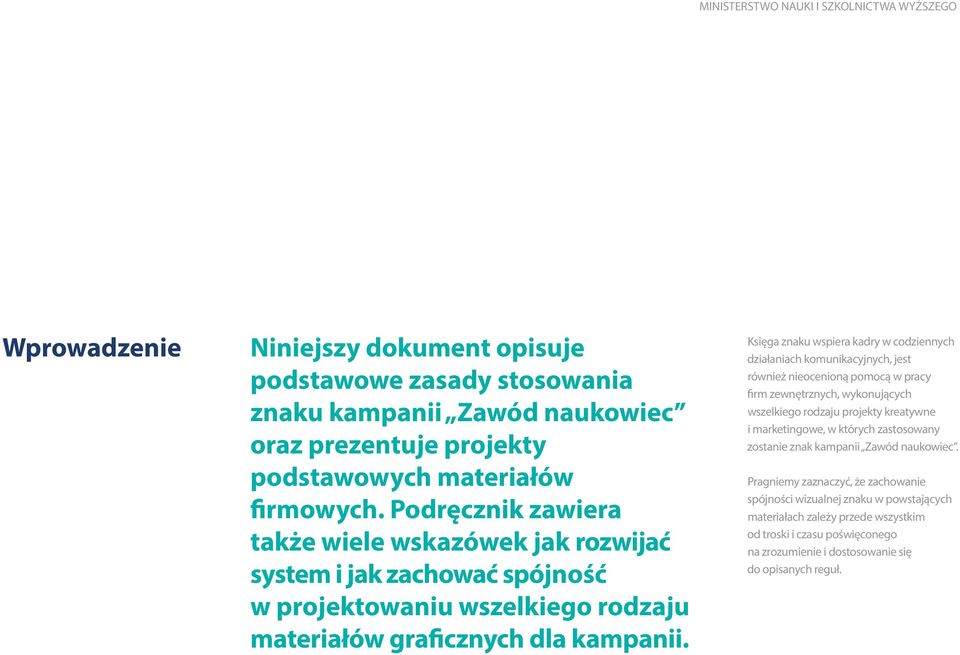 MINISTERSTWO NAUKI I SZKOLNICTWA WYŻSZEGO

Wprowadzenie

Niniejszy dokument opisuje podstawowe zasady stosowania znaku kampanii „Zawód naukowiec” oraz prezentuje projekty podstawowych materiałów firmowych. Podręcznik zawiera także wiele wskazówek jak rozwijać system i jak zachować spójność w projektowaniu wszelkiego rodzaju materiałów graficznych dla kampanii.

Księga znaku wspiera kadry w codziennych działaniach komunikacyjnych, jest również nieocenioną pomocą w pracy firm zewnętrznych, wykonujących wszelkiego rodzaju projekty kreatywne i marketingowe, w których zastosowany zostanie znak kampanii „Zawód naukowiec”.

Pragniemy zaznaczyć, że zachowanie spójności wizualnej znaku w powstających materiałach zależy przede wszystkim od troski i czasu poświęconego na zrozumienie i dostosowanie się do opisanych reguł.